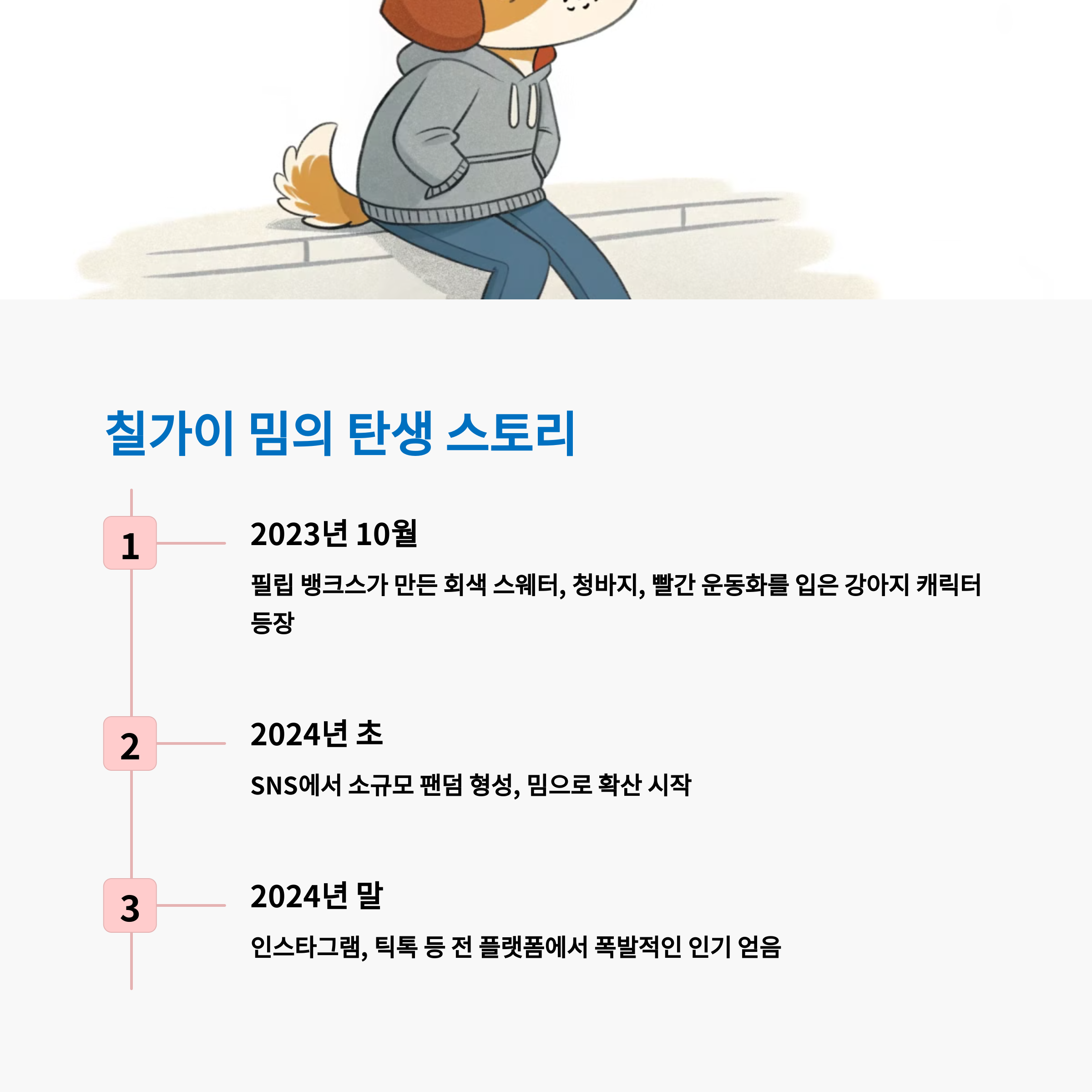 칠가이 밈의 탄생 스토리

1

2023년 10월

필립 뱅크스가 만든 회색 스웨터, 청바지, 빨간 운동화를 입은 강아지 캐릭터 등장

2

2024년 초

SNS에서 소규모 팬덤 형성, 밈으로 확산 시작

3

2024년 말

인스타그램, 틱톡 등 전 플랫폼에서 폭발적인 인기 얻음